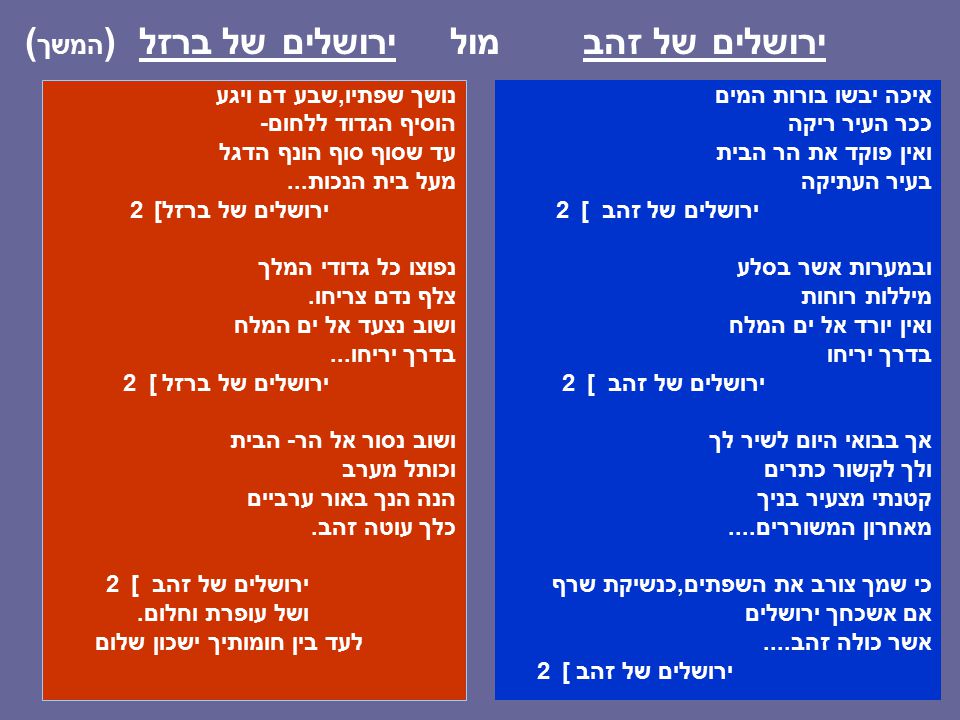 ירושלים של זהב מול ירושלים של ברזל (המשך)

איכה יבשו בורות המים
ככר העיר ריקה
ואין פוקד את הר הבית
בעיר העתיקה
ירושלים של זהב ] 2

ובמערות אשר בסלע
מיללות רוחות
ואין יורד אל ים המלח
בדרך יריחו
ירושלים של זהב ] 2

אך בבואי היום לשיר לך
ולך לקשור כתרים
קטנתי מצעיר בניך
מאחרון המשוררים....

כי שמך צורב את השפתים,כנשיקת שרף
אם אשכחך ירושלים
אשר כולה זהב....
ירושלים של זהב ] 2

נושך שפתיו,שבע דם ויגע
הוסיף הגדוד ללחום-
עד שסוף סוף הונף הדגל
מעל בית הנכות...
ירושלים של ברזל] 2

נפוצו כל גדודי המלך
צלף נדם צריחו.
ושוב נצעד אל ים המלח
בדרך יריחו...
ירושלים של ברזל ] 2

ושוב נסור אל הר- הבית
וכותל מערב
הנה הנך באור ערביים
כלך עוטה זהב.

ירושלים של זהב ] 2
ושל עופרת וחלום.
לעד בין חומותיך ישכון שלום